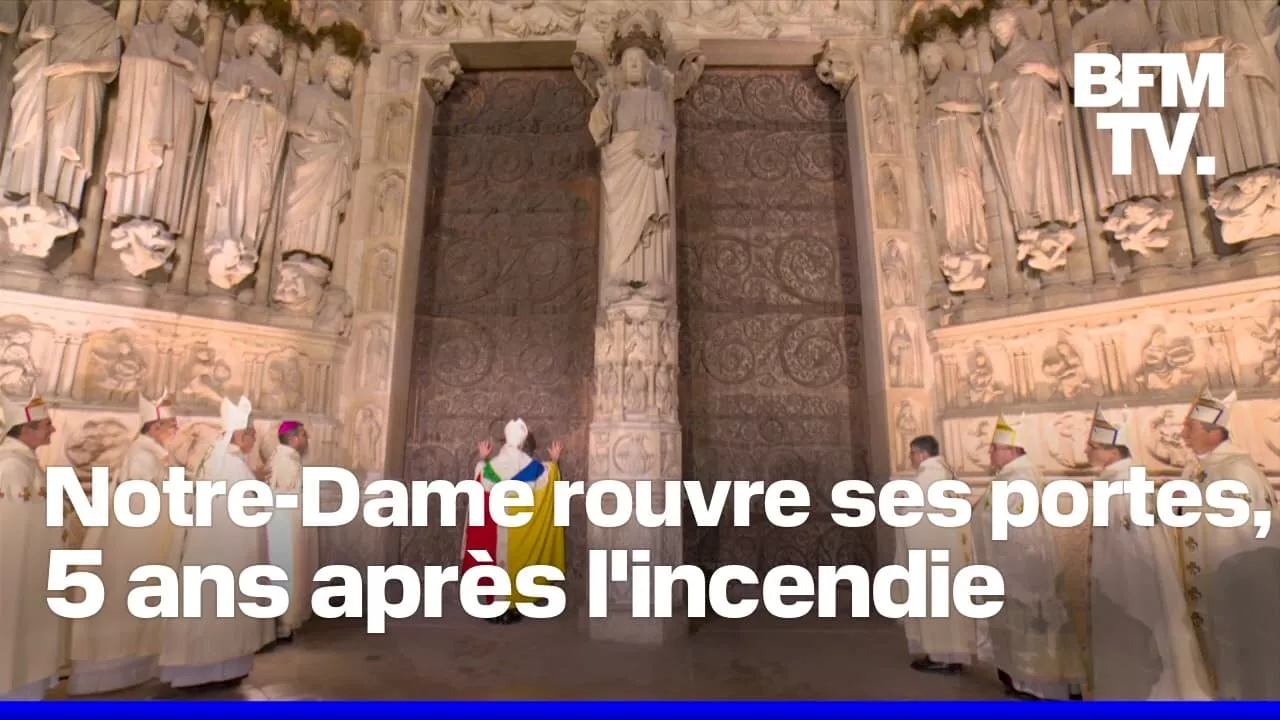 BFM TV.

Notre-Dame rouvre ses portes, 5 ans après l'incendie